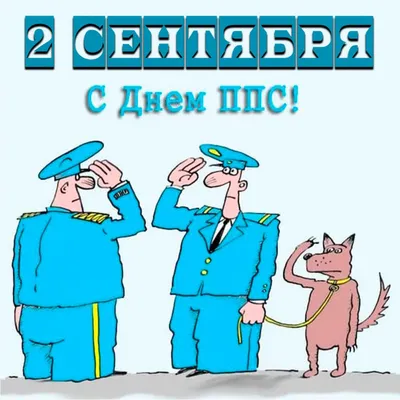 2 СЕНТЯБРЯ

С Днем ППС!